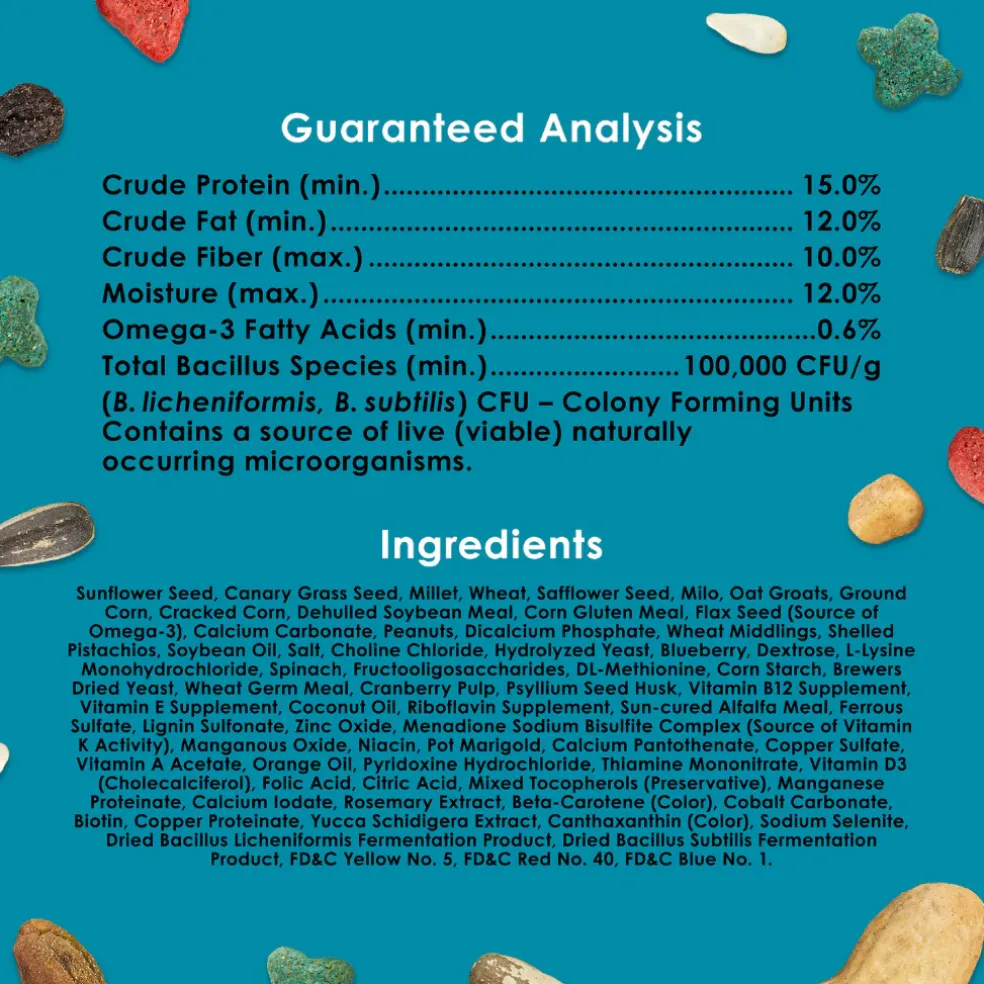 Guaranteed Analysis

Crude Protein (min.) 15.0%
Crude Fat (min.) 12.0%
Crude Fiber (max.) 10.0%
Moisture (max.) 12.0%
Omega-3 Fatty Acids (min.) 0.6%
Total Bacillus Species (min.) 100,000 CFU/g
(B. licheniformis, B. subtilis) CFU – Colony Forming Units
Contains a source of live (viable) naturally occurring microorganisms.

Ingredients

Sunflower Seed, Canary Grass Seed, Millet, Wheat, Safflower Seed, Milo, Oat Groats, Ground Corn, Cracked Corn, Dehulled Soybean Meal, Corn Gluten Meal, Flax Seed (Source of Omega-3), Calcium Carbonate, Peanuts, Dicalcium Phosphate, Wheat Middlings, Shelled Pistachios, Soybean Oil, Salt, Choline Chloride, Hydrolyzed Yeast, Blueberry, Dextrose, L-Lysine Monohydrochloride, Spinach, Fructooligosaccharides, DL-Methionine, Corn Starch, Brewers Dried Yeast, Wheat Germ Meal, Cranberry Pulp, Psyllium Seed Husk, Vitamin B12 Supplement, Vitamin E Supplement, Coconut Oil, Riboflavin Supplement, Sun-cured Alfalfa Meal, Ferrous Sulfate, Lignin Sulfonate, Zinc Oxide, Menadione Sodium Bisulfite Complex (Source of Vitamin K Activity), Manganous Oxide, Niacin, Pot Marigold, Calcium Pantothenate, Copper Sulfate, Vitamin A Acetate, Orange Oil, Pyridoxine Hydrochloride, Thiamine Mononitrate, Vitamin D3 (Cholecalciferol), Folic Acid, Citric Acid, Mixed Tocopherols (Preservative), Manganese Proteinate, Calcium Iodate, Rosemary Extract, Beta-Carotene (Color), Cobalt Carbonate, Biotin, Copper Proteinate, Yucca Schidigera Extract, Canthaxanthin (Color), Sodium Selenite, Dried Bacillus Licheniformis Fermentation Product, Dried Bacillus Subtilis Fermentation Product, FD&C Yellow No. 5, FD&C Red No. 40, FD&C Blue No. 1.